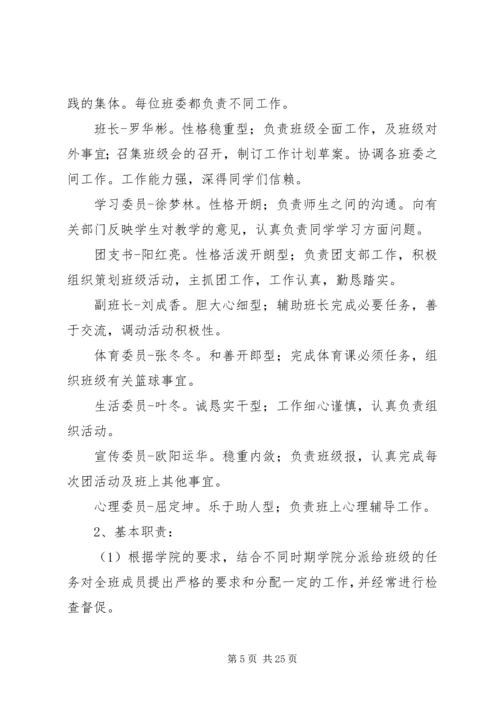 践的集体。每位班委都负责不同工作。

班长-罗华彬。性格稳重型；负责班级全面工作，及班级对外事宜；召集班级会的召开，制订工作计划草案。协调各班委之间工作。工作能力强，深得同学们信赖。

学习委员-徐梦林。性格开朗；负责师生之间的沟通。向有关部门反映学生对教学的意见，认真负责同学学习方面问题。

团支书-阳红亮。性格活泼开朗型；负责团支部工作，积极组织策划班级活动，主抓团工作，工作认真，勤恳踏实。

副班长-刘成香。胆大心细型；辅助班长完成必要任务，善于交流，调动活动积极性。

体育委员-张冬冬。和善开郎型；完成体育课必须任务，组织班级有关篮球事宜。

生活委员-叶冬。诚恳实干型；工作细心谨慎，认真负责组织活动。

宣传委员-欧阳运华。稳重内敛；负责班级报，认真完成每次团活动及班上其他事宜。

心理委员-屈定坤。乐于助人型；负责班上心理辅导工作。

2、基本职责：

（1）根据学院的要求，结合不同时期学院分派给班级的任务对全班成员提出严格的要求和分配一定的工作，并经常进行检查督促。

第 5 页 共 25 页